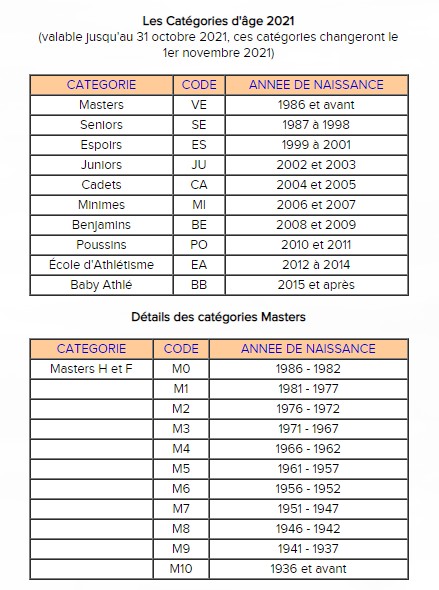 Les Catégories d'âge 2021
(valable jusqu'au 31 octobre 2021, ces catégories changeront le 1er novembre 2021)

| CATEGORIE | CODE | ANNEE DE NAISSANCE |
|---|---|---|
| Masters | VE | 1986 et avant |
| Seniors | SE | 1987 à 1998 |
| Espoirs | ES | 1999 à 2001 |
| Juniors | JU | 2002 et 2003 |
| Cadets | CA | 2004 et 2005 |
| Minimes | MI | 2006 et 2007 |
| Benjamins | BE | 2008 et 2009 |
| Poussins | PO | 2010 et 2011 |
| École d'Athlétisme | EA | 2012 à 2014 |
| Baby Athlé | BB | 2015 et après |

Détails des catégories Masters

| CATEGORIE | CODE | ANNEE DE NAISSANCE |
|---|---|---|
| Masters H et F | M0 | 1986 - 1982 |
| | M1 | 1981 - 1977 |
| | M2 | 1976 - 1972 |
| | M3 | 1971 - 1967 |
| | M4 | 1966 - 1962 |
| | M5 | 1961 - 1957 |
| | M6 | 1956 - 1952 |
| | M7 | 1951 - 1947 |
| | M8 | 1946 - 1942 |
| | M9 | 1941 - 1937 |
| | M10 | 1936 et avant |